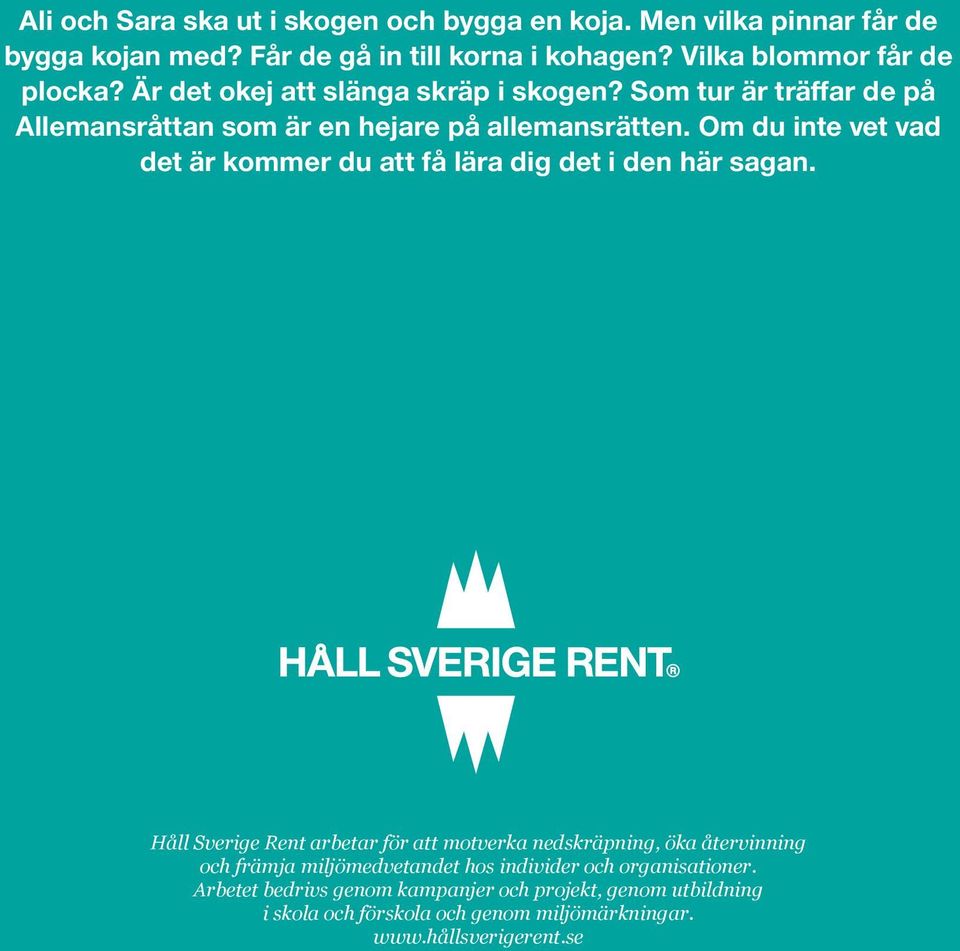 Ali och Sara ska ut i skogen och bygga en koja. Men vilka pinnar får de bygga kojan med? Får de gå in till korna i kohagen? Vilka blommor får de plocka? Är det okej att slänga skräp i skogen? Som tur är träffar de på Allemansråttan som är en hejare på allemansrätten. Om du inte vet vad det är kommer du att få lära dig det i den här sagan.

HÅLL SVERIGE RENT®

Håll Sverige Rent arbetar för att motverka nedskräpning, öka återvinning och främja miljömedvetandet hos individer och organisationer. Arbetet bedrivs genom kampanjer och projekt, genom utbildning i skola och förskola och genom miljömärkningar.
www.hållsverigerent.se